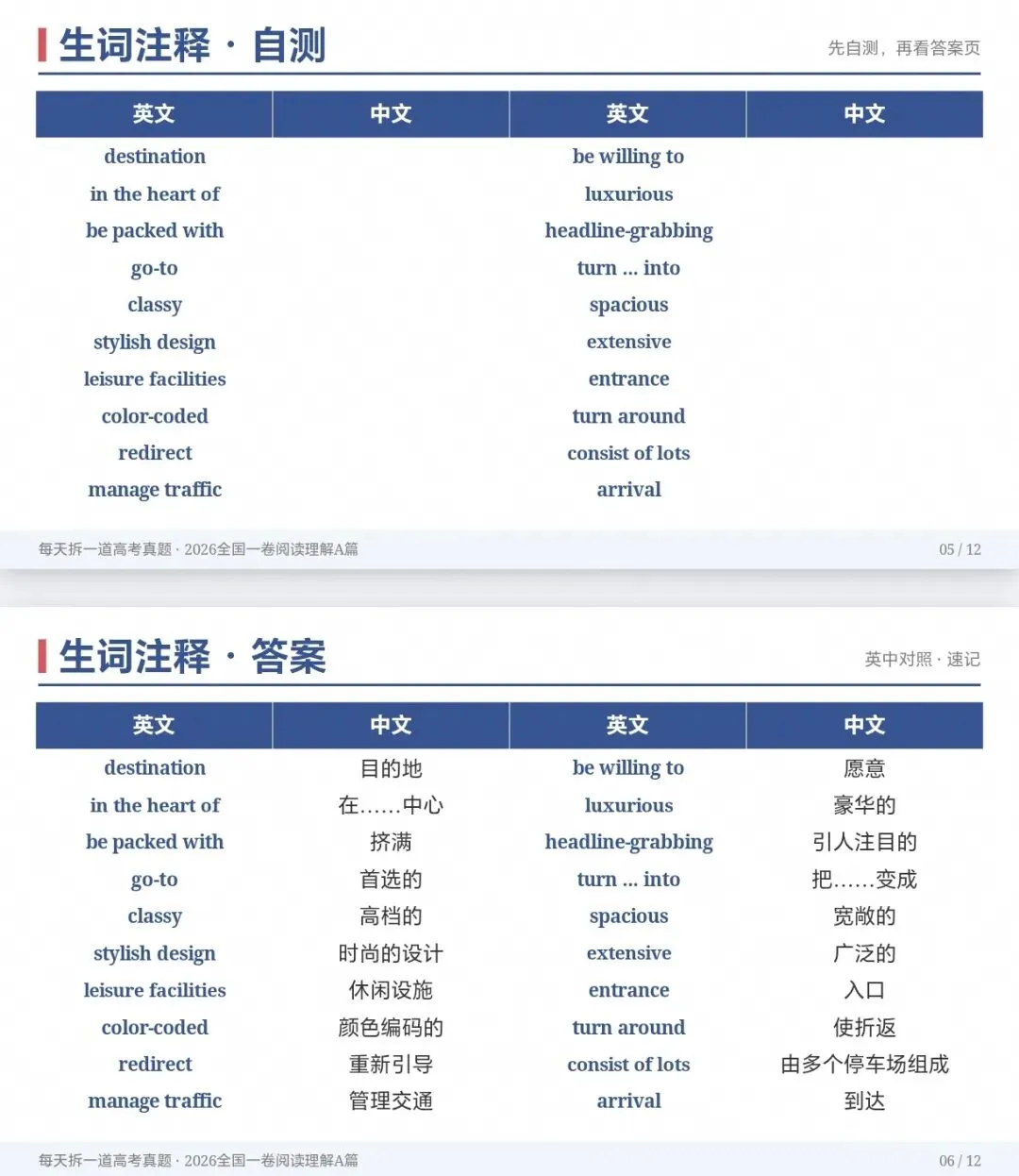 生词注释 · 自测

先自测，再看答案页

| 英文 | 中文 | 英文 | 中文 |
|---|---|---|---|
| destination | | be willing to | |
| in the heart of | | luxurious | |
| be packed with | | headline-grabbing | |
| go-to | | turn ... into | |
| classy | | spacious | |
| stylish design | | extensive | |
| leisure facilities | | entrance | |
| color-coded | | turn around | |
| redirect | | consist of lots | |
| manage traffic | | arrival | |

每天拆一道高考真题 · 2026全国一卷阅读理解A篇

05 / 12

生词注释 · 答案

英中对照 · 速记

| 英文 | 中文 | 英文 | 中文 |
|---|---|---|---|
| destination | 目的地 | be willing to | 愿意 |
| in the heart of | 在……中心 | luxurious | 豪华的 |
| be packed with | 挤满 | headline-grabbing | 引人注目的 |
| go-to | 首选的 | turn ... into | 把……变成 |
| classy | 高档的 | spacious | 宽敞的 |
| stylish design | 时尚的设计 | extensive | 广泛的 |
| leisure facilities | 休闲设施 | entrance | 入口 |
| color-coded | 颜色编码的 | turn around | 使折返 |
| redirect | 重新引导 | consist of lots | 由多个停车场组成 |
| manage traffic | 管理交通 | arrival | 到达 |

每天拆一道高考真题 · 2026全国一卷阅读理解A篇

06 / 12